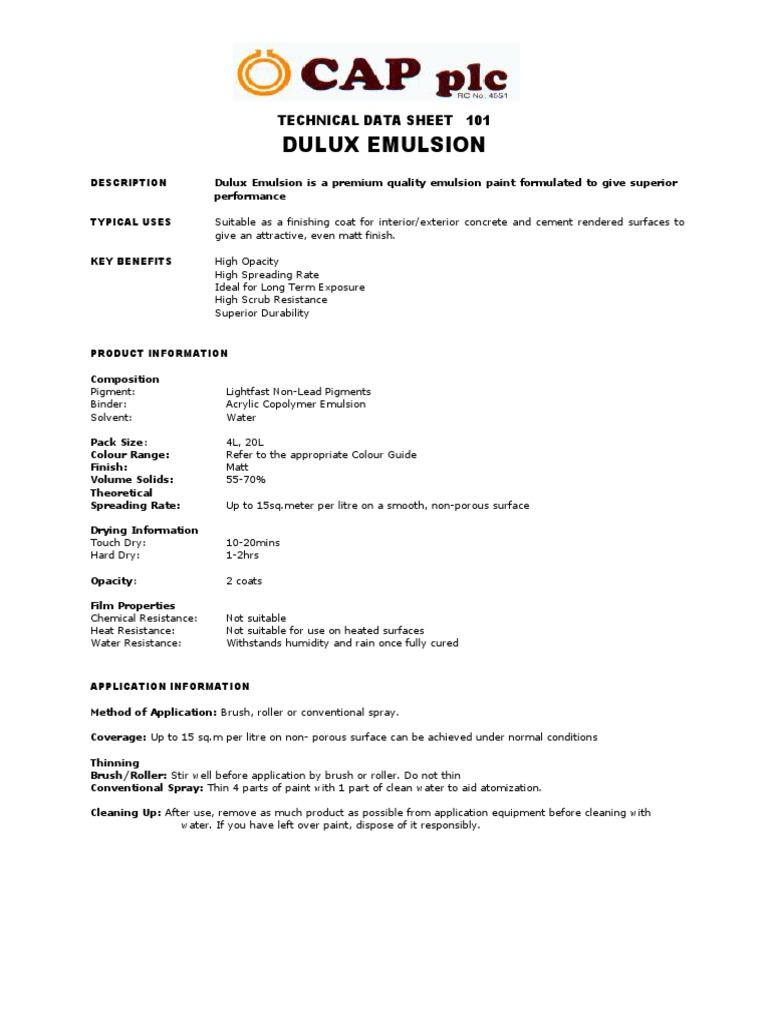 CAP plc
RC No. 4551

TECHNICAL DATA SHEET 101

DULUX EMULSION

DESCRIPTION
Dulux Emulsion is a premium quality emulsion paint formulated to give superior performance

TYPICAL USES
Suitable as a finishing coat for interior/exterior concrete and cement rendered surfaces to give an attractive, even matt finish.

KEY BENEFITS
High Opacity
High Spreading Rate
Ideal for Long Term Exposure
High Scrub Resistance
Superior Durability

PRODUCT INFORMATION

Composition
Pigment: Lightfast Non-Lead Pigments
Binder: Acrylic Copolymer Emulsion
Solvent: Water

Pack Size: 4L, 20L
Colour Range: Refer to the appropriate Colour Guide
Finish: Matt
Volume Solids: 55-70%
Theoretical Spreading Rate: Up to 15sq.meter per litre on a smooth, non-porous surface

Drying Information
Touch Dry: 10-20mins
Hard Dry: 1-2hrs

Opacity: 2 coats

Film Properties
Chemical Resistance: Not suitable
Heat Resistance: Not suitable for use on heated surfaces
Water Resistance: Withstands humidity and rain once fully cured

APPLICATION INFORMATION

Method of Application: Brush, roller or conventional spray.

Coverage: Up to 15 sq.m per litre on non- porous surface can be achieved under normal conditions

Thinning
Brush/Roller: Stir well before application by brush or roller. Do not thin
Conventional Spray: Thin 4 parts of paint with 1 part of clean water to aid atomization.

Cleaning Up: After use, remove as much product as possible from application equipment before cleaning with water. If you have left over paint, dispose of it responsibly.